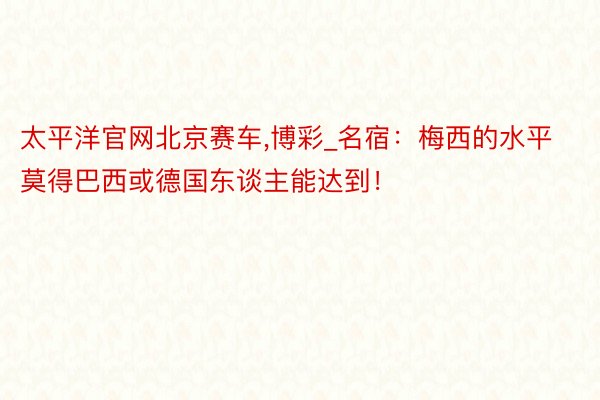 太平洋官网北京赛车,博彩_名宿：梅西的水平莫得巴西或德国东谈主能达到!